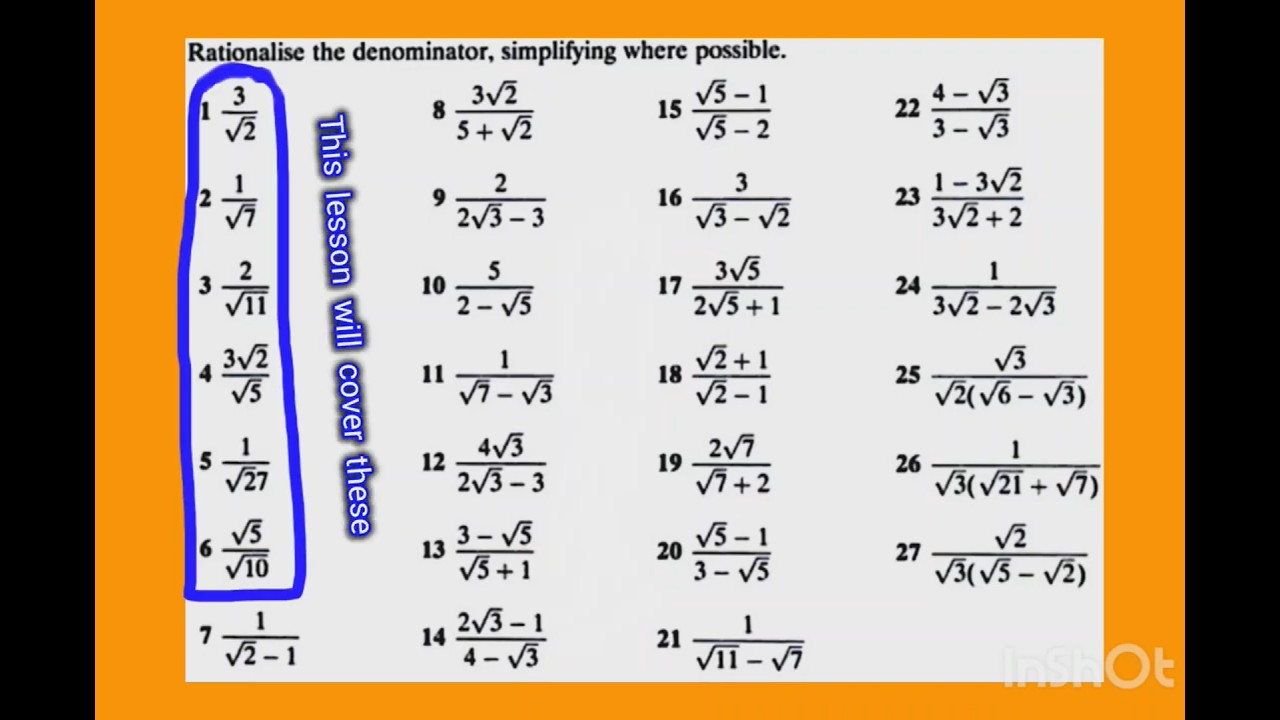 Rationalise the denominator, simplifying where possible.

1 $\frac{3}{\sqrt{2}}$

2 $\frac{1}{\sqrt{7}}$

3 $\frac{2}{\sqrt{11}}$

4 $\frac{3\sqrt{2}}{\sqrt{5}}$

5 $\frac{1}{\sqrt{27}}$

6 $\frac{\sqrt{5}}{\sqrt{10}}$

7 $\frac{1}{\sqrt{2}-1}$

This lesson will cover these

8 $\frac{3\sqrt{2}}{5+\sqrt{2}}$

9 $\frac{2}{2\sqrt{3}-3}$

10 $\frac{5}{2-\sqrt{5}}$

11 $\frac{1}{\sqrt{7}-\sqrt{3}}$

12 $\frac{4\sqrt{3}}{2\sqrt{3}-3}$

13 $\frac{3-\sqrt{5}}{\sqrt{5}+1}$

14 $\frac{2\sqrt{3}-1}{4-\sqrt{3}}$

15 $\frac{\sqrt{5}-1}{\sqrt{5}-2}$

16 $\frac{3}{\sqrt{3}-\sqrt{2}}$

17 $\frac{3\sqrt{5}}{2\sqrt{5}+1}$

18 $\frac{\sqrt{2}+1}{\sqrt{2}-1}$

19 $\frac{2\sqrt{7}}{\sqrt{7}+2}$

20 $\frac{\sqrt{5}-1}{3-\sqrt{5}}$

21 $\frac{1}{\sqrt{11}-\sqrt{7}}$

22 $\frac{4-\sqrt{3}}{3-\sqrt{3}}$

23 $\frac{1-3\sqrt{2}}{3\sqrt{2}+2}$

24 $\frac{1}{3\sqrt{2}-2\sqrt{3}}$

25 $\frac{\sqrt{3}}{\sqrt{2}(\sqrt{6}-\sqrt{3})}$

26 $\frac{1}{\sqrt{3}(\sqrt{21}+\sqrt{7})}$

27 $\frac{\sqrt{2}}{\sqrt{3}(\sqrt{5}-\sqrt{2})}$

InShOt